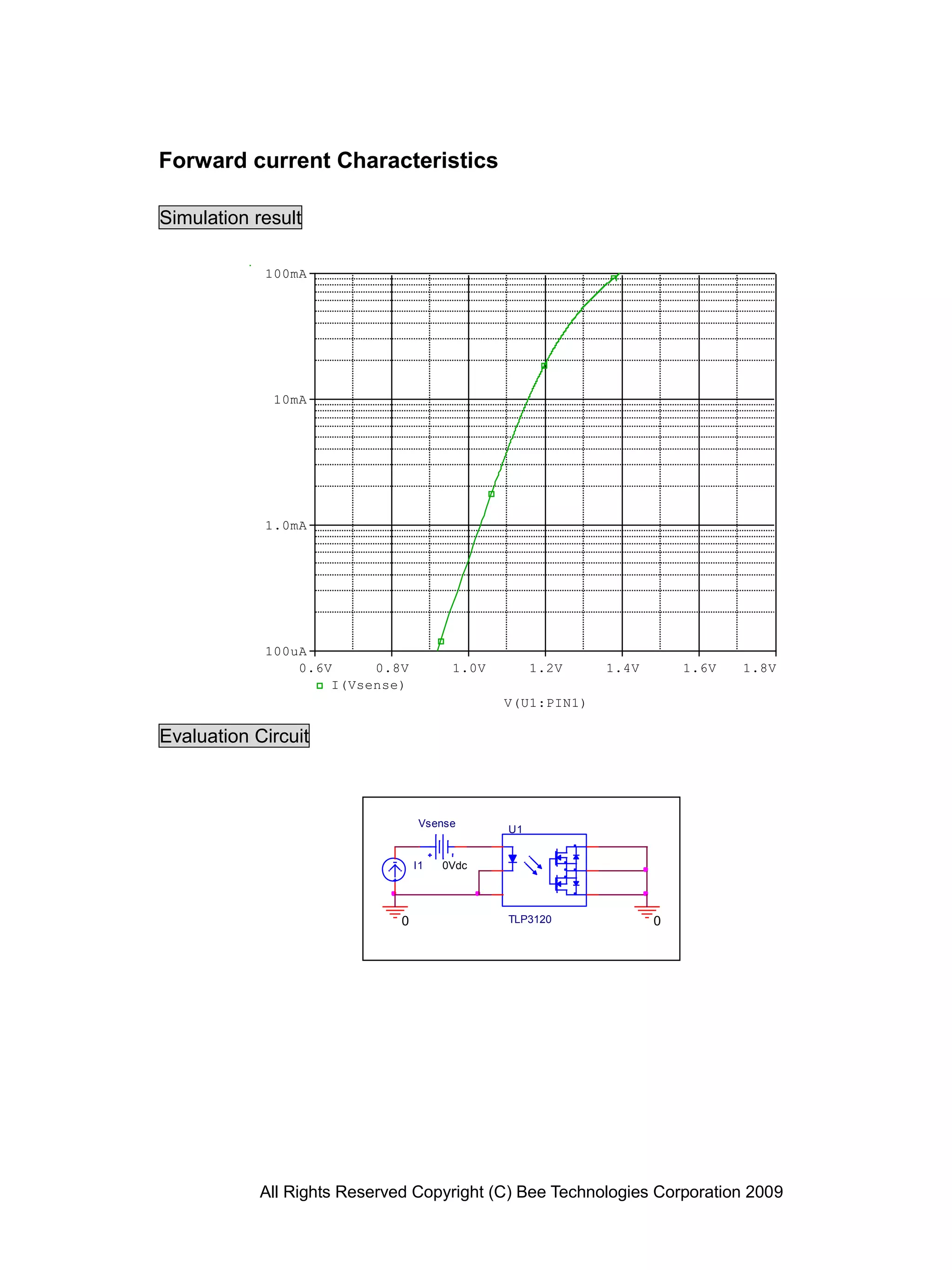 Forward current Characteristics

Simulation result

100mA
10mA
1.0mA
100uA
0.6V 0.8V 1.0V 1.2V 1.4V 1.6V 1.8V
I(Vsense)
V(U1:PIN1)

Evaluation Circuit

Vsense
U1
I1
0Vdc
0
TLP3120
0

All Rights Reserved Copyright (C) Bee Technologies Corporation 2009